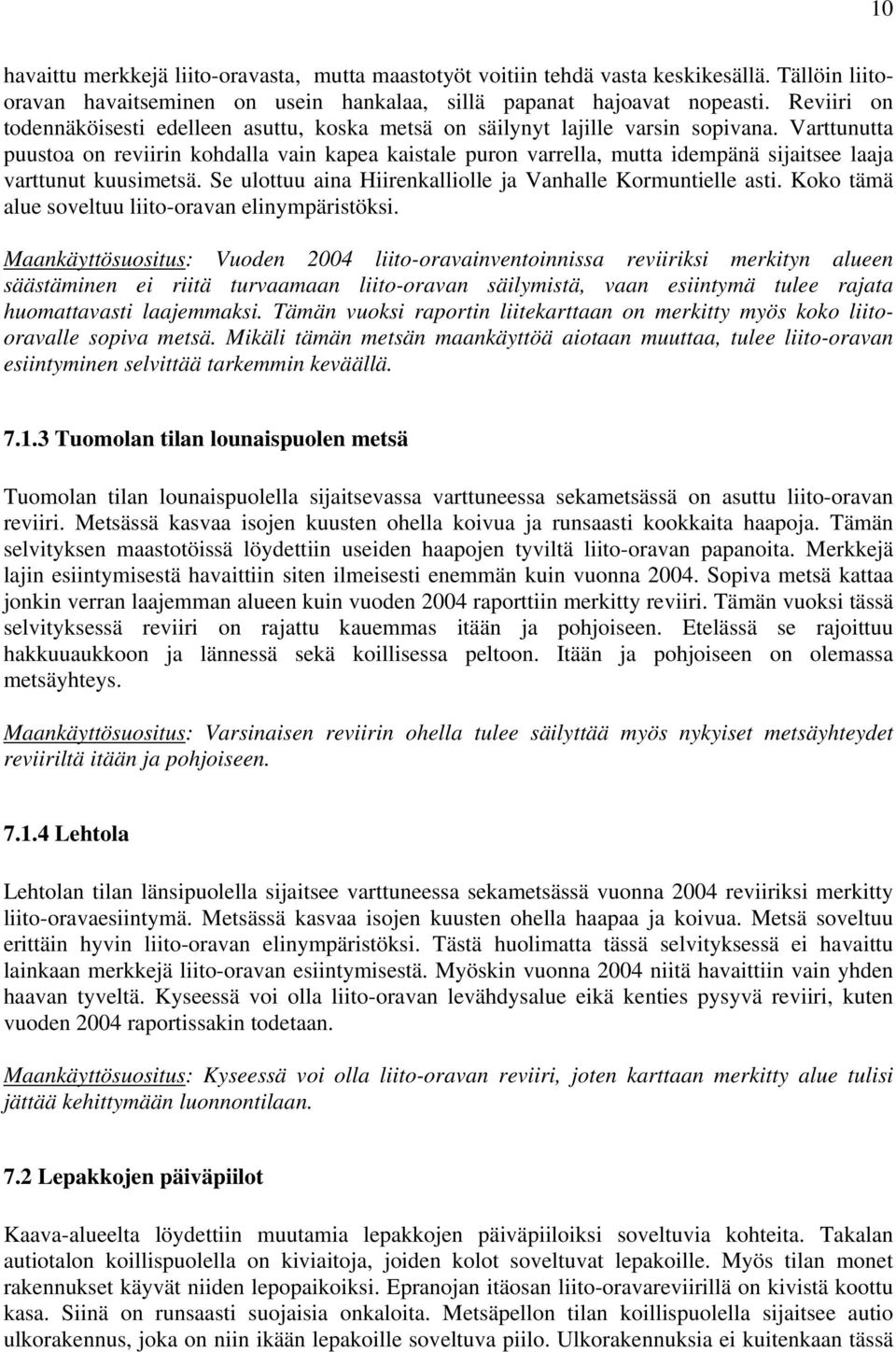 10

havaittu merkkejä liito-oravasta, mutta maastotyöt voitiin tehdä vasta keskikesällä. Tällöin liito-oravan havaitseminen on usein hankalaa, sillä papanat hajoavat nopeasti. Reviiri on todennäköisesti edelleen asuttu, koska metsä on säilynyt lajille varsin sopivana. Varttunutta puustoa on reviirin kohdalla vain kapea kaistale puron varrella, mutta idempänä sijaitsee laaja varttunut kuusimetsä. Se ulottuu aina Hiirenkalliolle ja Vanhalle Kormuntielle asti. Koko tämä alue soveltuu liito-oravan elinympäristöksi.

Maankäyttösuositus: Vuoden 2004 liito-oravainventoinnissa reviiriksi merkityn alueen säästäminen ei riitä turvaamaan liito-oravan säilymistä, vaan esiintymä tulee rajata huomattavasti laajemmaksi. Tämän vuoksi raportin liitekarttaan on merkitty myös koko liito-oravalle sopiva metsä. Mikäli tämän metsän maankäyttöä aiotaan muuttaa, tulee liito-oravan esiintyminen selvittää tarkemmin keväällä.

7.1.3 Tuomolan tilan lounaispuolen metsä

Tuomolan tilan lounaispuolella sijaitsevassa varttuneessa sekametsässä on asuttu liito-oravan reviiri. Metsässä kasvaa isojen kuusten ohella koivua ja runsaasti kookkaita haapoja. Tämän selvityksen maastotöissä löydettiin useiden haapojen tyviltä liito-oravan papanoita. Merkkejä lajin esiintymisestä havaittiin siten ilmeisesti enemmän kuin vuonna 2004. Sopiva metsä kattaa jonkin verran laajemman alueen kuin vuoden 2004 raporttiin merkitty reviiri. Tämän vuoksi tässä selvityksessä reviiri on rajattu kauemmas itään ja pohjoiseen. Etelässä se rajoittuu hakkuuaukkoon ja lännessä sekä koillisessa peltoon. Itään ja pohjoiseen on olemassa metsäyhteys.

Maankäyttösuositus: Varsinaisen reviirin ohella tulee säilyttää myös nykyiset metsäyhteydet reviiriltä itään ja pohjoiseen.

7.1.4 Lehtola

Lehtolan tilan länsipuolella sijaitsee varttuneessa sekametsässä vuonna 2004 reviiriksi merkitty liito-oravaesiintymä. Metsässä kasvaa isojen kuusten ohella haapaa ja koivua. Metsä soveltuu erittäin hyvin liito-oravan elinympäristöksi. Tästä huolimatta tässä selvityksessä ei havaittu lainkaan merkkejä liito-oravan esiintymisestä. Myöskin vuonna 2004 niitä havaittiin vain yhden haavan tyveltä. Kyseessä voi olla liito-oravan levähdysalue eikä kenties pysyvä reviiri, kuten vuoden 2004 raportissakin todetaan.

Maankäyttösuositus: Kyseessä voi olla liito-oravan reviiri, joten karttaan merkitty alue tulisi jättää kehittymään luonnontilaan.

7.2 Lepakkojen päiväpiilot

Kaava-alueelta löydettiin muutamia lepakkojen päiväpiiloiksi soveltuvia kohteita. Takalan autiotalon koillispuolella on kiviaitoja, joiden kolot soveltuvat lepakoille. Myös tilan monet rakennukset käyvät niiden lepopaikoiksi. Epranojan itäosan liito-oravareviirillä on kivistä koottu kasa. Siinä on runsaasti suojaisia onkaloita. Metsäpellon tilan koillispuolella sijaitsee autio ulkorakennus, joka on niin ikään lepakoille soveltuva piilo. Ulkorakennuksia ei kuitenkaan tässä